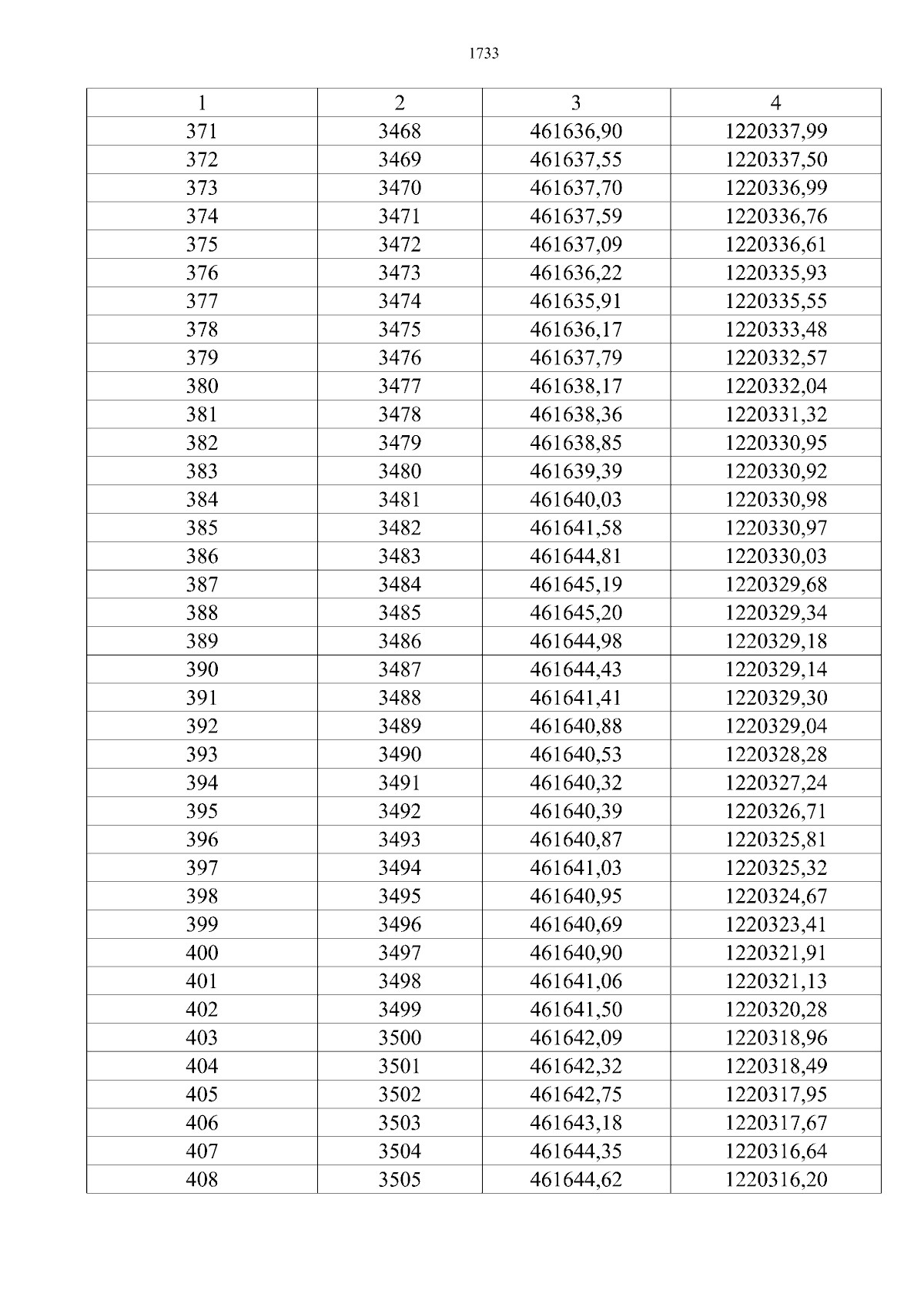 1733

| 1 | 2 | 3 | 4 |
|---|---|---|---|
| 371 | 3468 | 461636,90 | 1220337,99 |
| 372 | 3469 | 461637,55 | 1220337,50 |
| 373 | 3470 | 461637,70 | 1220336,99 |
| 374 | 3471 | 461637,59 | 1220336,76 |
| 375 | 3472 | 461637,09 | 1220336,61 |
| 376 | 3473 | 461636,22 | 1220335,93 |
| 377 | 3474 | 461635,91 | 1220335,55 |
| 378 | 3475 | 461636,17 | 1220333,48 |
| 379 | 3476 | 461637,79 | 1220332,57 |
| 380 | 3477 | 461638,17 | 1220332,04 |
| 381 | 3478 | 461638,36 | 1220331,32 |
| 382 | 3479 | 461638,85 | 1220330,95 |
| 383 | 3480 | 461639,39 | 1220330,92 |
| 384 | 3481 | 461640,03 | 1220330,98 |
| 385 | 3482 | 461641,58 | 1220330,97 |
| 386 | 3483 | 461644,81 | 1220330,03 |
| 387 | 3484 | 461645,19 | 1220329,68 |
| 388 | 3485 | 461645,20 | 1220329,34 |
| 389 | 3486 | 461644,98 | 1220329,18 |
| 390 | 3487 | 461644,43 | 1220329,14 |
| 391 | 3488 | 461641,41 | 1220329,30 |
| 392 | 3489 | 461640,88 | 1220329,04 |
| 393 | 3490 | 461640,53 | 1220328,28 |
| 394 | 3491 | 461640,32 | 1220327,24 |
| 395 | 3492 | 461640,39 | 1220326,71 |
| 396 | 3493 | 461640,87 | 1220325,81 |
| 397 | 3494 | 461641,03 | 1220325,32 |
| 398 | 3495 | 461640,95 | 1220324,67 |
| 399 | 3496 | 461640,69 | 1220323,41 |
| 400 | 3497 | 461640,90 | 1220321,91 |
| 401 | 3498 | 461641,06 | 1220321,13 |
| 402 | 3499 | 461641,50 | 1220320,28 |
| 403 | 3500 | 461642,09 | 1220318,96 |
| 404 | 3501 | 461642,32 | 1220318,49 |
| 405 | 3502 | 461642,75 | 1220317,95 |
| 406 | 3503 | 461643,18 | 1220317,67 |
| 407 | 3504 | 461644,35 | 1220316,64 |
| 408 | 3505 | 461644,62 | 1220316,20 |